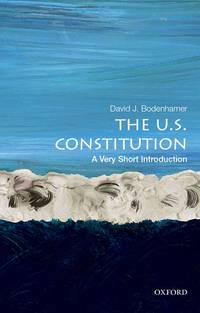 David J. Bodenhamer

THE U.S. CONSTITUTION

A Very Short Introduction

OXFORD